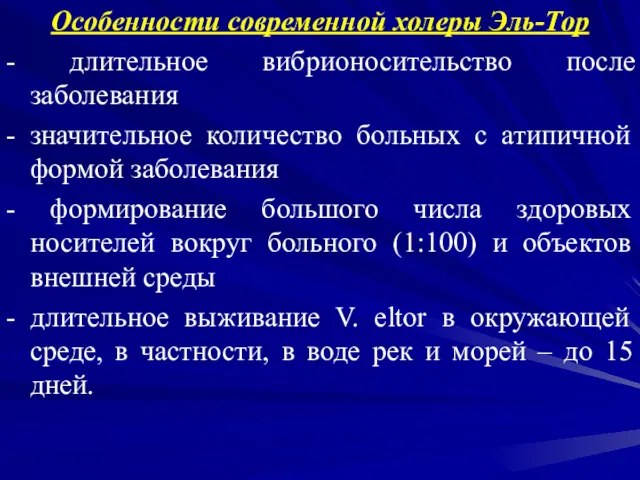 Особенности современной холеры Эль-Тор

- длительное вибриононосительство после заболевания

- значительное количество больных с атипичной формой заболевания

- формирование большого числа здоровых носителей вокруг больного (1:100) и объектов внешней среды

- длительное выживание V. eltor в окружающей среде, в частности, в воде рек и морей – до 15 дней.